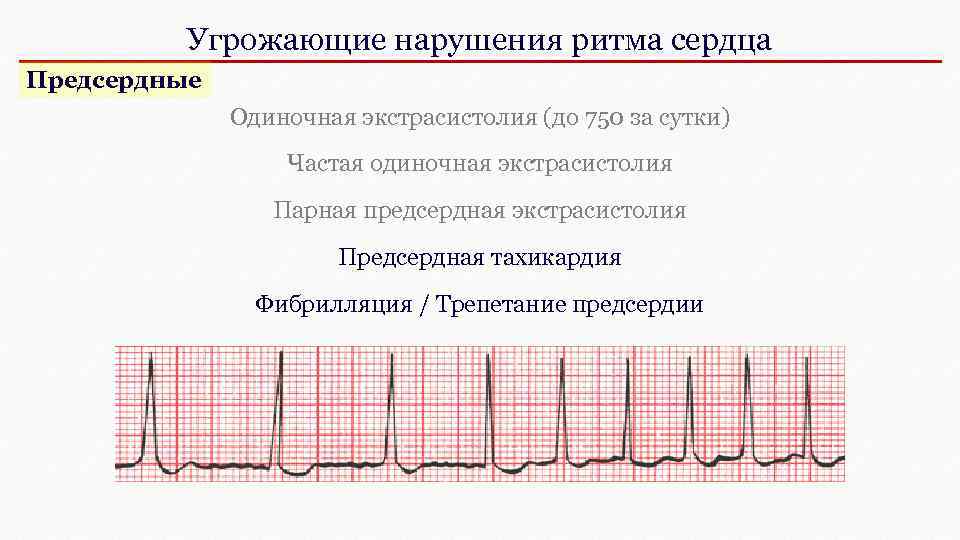 Угрожающие нарушения ритма сердца

Предсердные

Одиночная экстрасистолия (до 750 за сутки)

Частая одиночная экстрасистолия

Парная предсердная экстрасистолия

Предсердная тахикардия

Фибрилляция / Трепетание предсердии